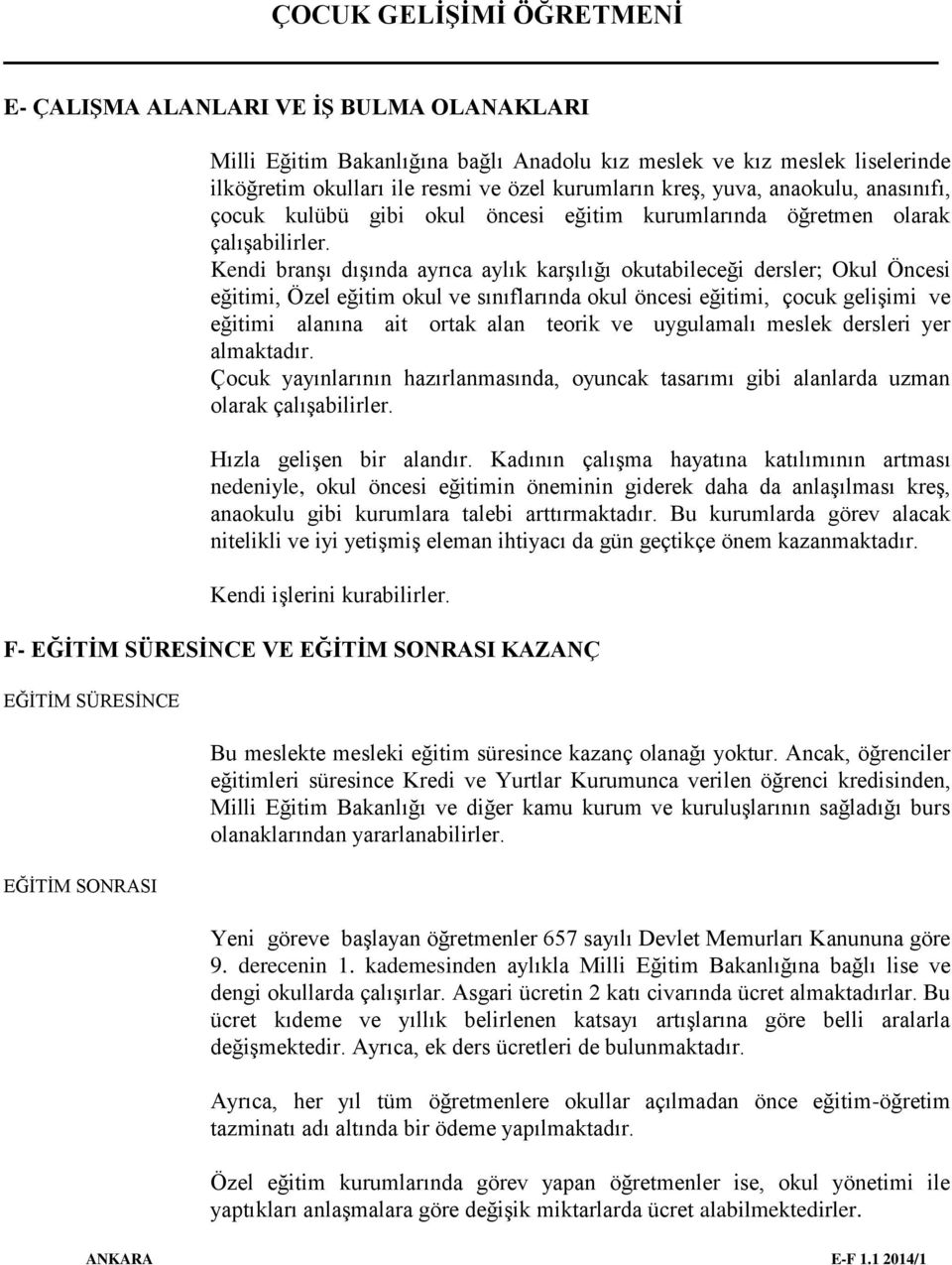 ÇOCUK GELİŞİMİ ÖĞRETMENİ

E- ÇALIŞMA ALANLARI VE İŞ BULMA OLANAKLARI

Milli Eğitim Bakanlığına bağlı Anadolu kız meslek ve kız meslek liselerinde ilköğretim okulları ile resmi ve özel kurumların kreş, yuva, anaokulu, anasınıfı, çocuk kulübü gibi okul öncesi eğitim kurumlarında öğretmen olarak çalışabilirler.
Kendi branşı dışında ayrıca aylık karşılığı okutabileceği dersler; Okul Öncesi eğitimi, Özel eğitim okul ve sınıflarında okul öncesi eğitimi, çocuk gelişimi ve eğitimi alanına ait ortak alan teorik ve uygulamalı meslek dersleri yer almaktadır.
Çocuk yayınlarının hazırlanmasında, oyuncak tasarımı gibi alanlarda uzman olarak çalışabilirler.

Hızla gelişen bir alandır. Kadının çalışma hayatına katılımının artması nedeniyle, okul öncesi eğitimin öneminin giderek daha da anlaşılması kreş, anaokulu gibi kurumlara talebi arttırmaktadır. Bu kurumlarda görev alacak nitelikli ve iyi yetişmiş eleman ihtiyacı da gün geçtikçe önem kazanmaktadır.

Kendi işlerini kurabilirler.

F- EĞİTİM SÜRESİNCE VE EĞİTİM SONRASI KAZANÇ

EĞİTİM SÜRESİNCE

Bu meslekte mesleki eğitim süresince kazanç olanağı yoktur. Ancak, öğrenciler eğitimleri süresince Kredi ve Yurtlar Kurumunca verilen öğrenci kredisinden, Milli Eğitim Bakanlığı ve diğer kamu kurum ve kuruluşlarının sağladığı burs olanaklarından yararlanabilirler.

EĞİTİM SONRASI

Yeni göreve başlayan öğretmenler 657 sayılı Devlet Memurları Kanununa göre 9. derecenin 1. kademesinden aylıkla Milli Eğitim Bakanlığına bağlı lise ve dengi okullarda çalışırlar. Asgari ücretin 2 katı civarında ücret almaktadırlar. Bu ücret kıdeme ve yıllık belirlenen katsayı artışlarına göre belli aralarla değişmektedir. Ayrıca, ek ders ücretleri de bulunmaktadır.

Ayrıca, her yıl tüm öğretmenlere okullar açılmadan önce eğitim-öğretim tazminatı adı altında bir ödeme yapılmaktadır.

Özel eğitim kurumlarında görev yapan öğretmenler ise, okul yönetimi ile yaptıkları anlaşmalara göre değişik miktarlarda ücret alabilmektedirler.

ANKARA E-F 1.1 2014/1